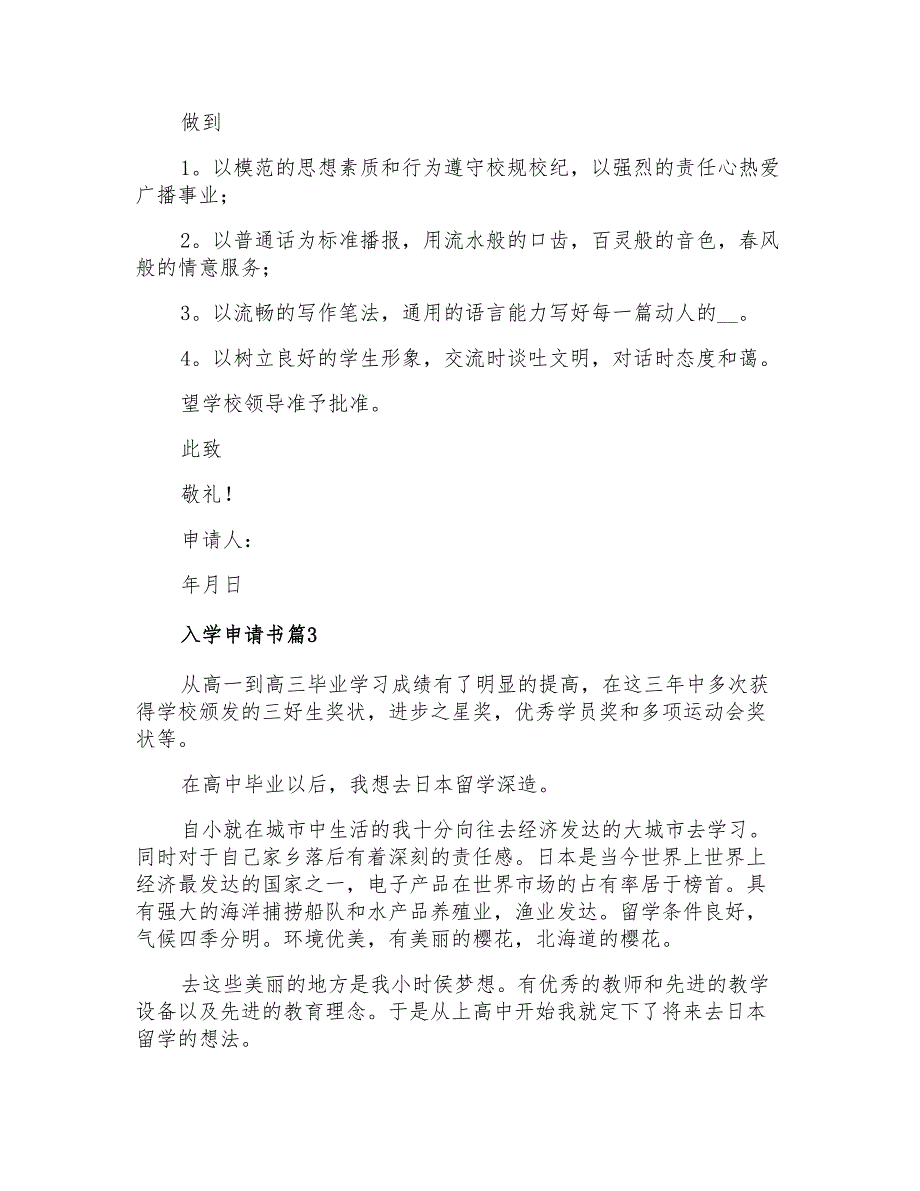 做到

1。以模范的思想素质和行为遵守校规校纪，以强烈的责任心热爱广播事业；

2。以普通话为标准播报，用流水般的口齿，百灵般的音色，春风般的情意服务；

3。以流畅的写作笔法，通用的语言能力写好每一篇动人的__。

4。以树立良好的学生形象，交流时谈吐文明，对话时态度和蔼。

望学校领导准予批准。

此致

敬礼！

申请人：

年月日

入学申请书篇3

从高一到高三毕业学习成绩有了明显的提高，在这三年中多次获得学校颁发的三好生奖状，进步之星奖，优秀学员奖和多项运动会奖状等。

在高中毕业以后，我想去日本留学深造。

自小就在城市中生活的我十分向往去经济发达的大城市去学习。同时对于自己家乡落后有着深刻的责任感。日本是当今世界上世界上经济最发达的国家之一，电子产品在世界市场的占有率居于榜首。具有强大的海洋捕捞船队和水产品养殖业，渔业发达。留学条件良好，气候四季分明。环境优美，有美丽的樱花，北海道的樱花。

去这些美丽的地方是我小时侯梦想。有优秀的教师和先进的教学设备以及先进的教育理念。于是从上高中开始我就定下了将来去日本留学的想法。